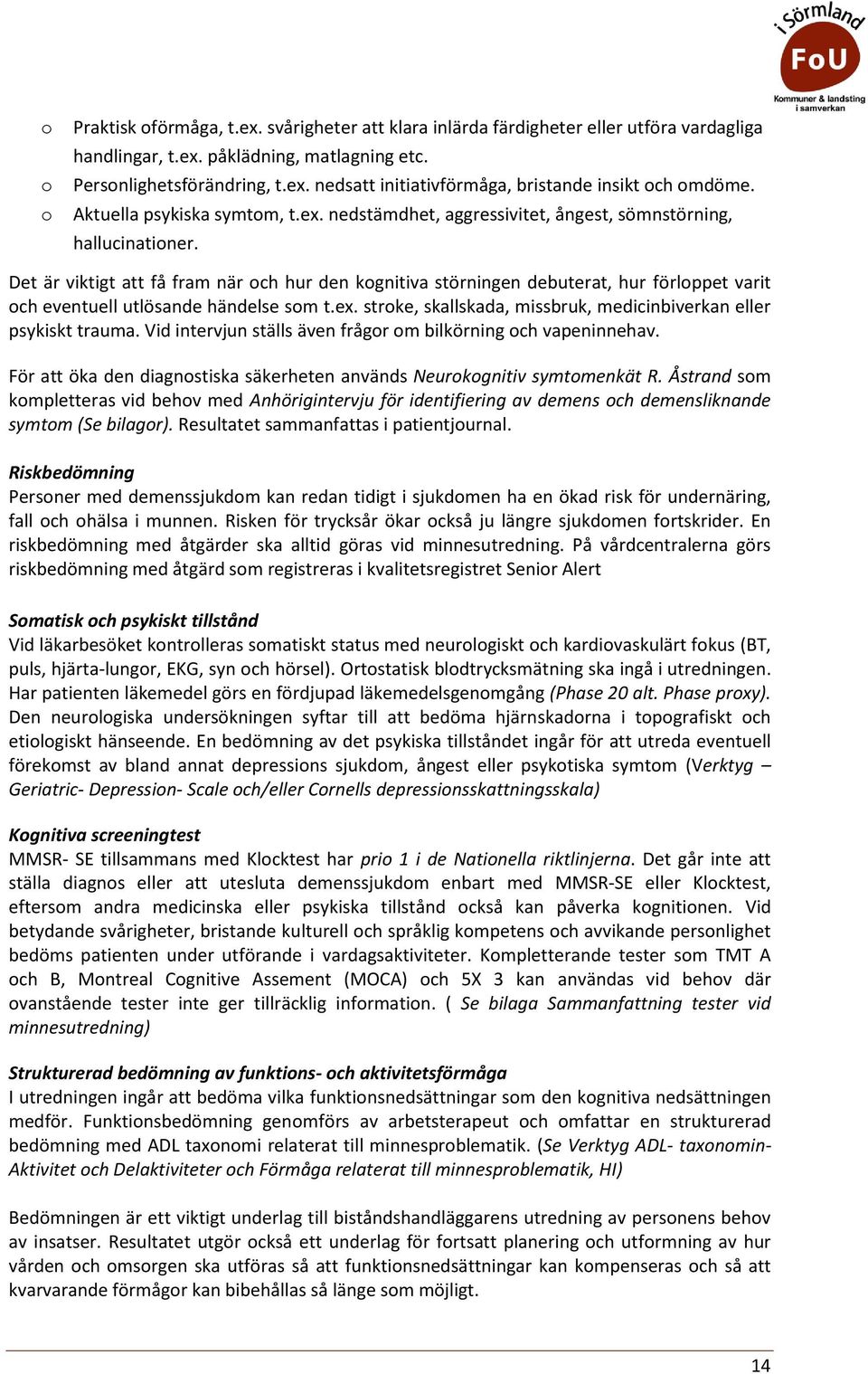 i Sörmland
FoU
Kommuner & landsting i samverkan

o Praktisk oförmåga, t.ex. svårigheter att klara inlärda färdigheter eller utföra vardagliga handlingar, t.ex. påklädning, matlagning etc.
o Personlighetsförändring, t.ex. nedsatt initiativförmåga, bristande insikt och omdöme.
o Aktuella psykiska symtom, t.ex. nedstämdhet, aggressivitet, ångest, sömnstörning, hallucinationer.

Det är viktigt att få fram när och hur den kognitiva störningen debuterat, hur förloppet varit och eventuell utlösande händelse som t.ex. stroke, skallskada, missbruk, medicinbiverkan eller psykiskt trauma. Vid intervjun ställs även frågor om bilkörning och vapeninnehav.

För att öka den diagnostiska säkerheten används Neurokognitiv symtomenkät R. Åstrand som kompletteras vid behov med Anhörigintervju för identifiering av demens och demensliknande symtom (Se bilagor). Resultatet sammanfattas i patientjournal.

Riskbedömning
Personer med demenssjukdom kan redan tidigt i sjukdomen ha en ökad risk för undernäring, fall och ohälsa i munnen. Risken för trycksår ökar också ju längre sjukdomen fortskrider. En riskbedömning med åtgärder ska alltid göras vid minnesutredning. På vårdcentralerna görs riskbedömning med åtgärd som registreras i kvalitetsregistret Senior Alert

Somatisk och psykiskt tillstånd
Vid läkarbesöket kontrolleras somatiskt status med neurologiskt och kardiovaskulärt fokus (BT, puls, hjärta-lungor, EKG, syn och hörsel). Ortostatisk blodtrycksmätning ska ingå i utredningen. Har patienten läkemedel görs en fördjupad läkemedelsgenomgång (Phase 20 alt. Phase proxy). Den neurologiska undersökningen syftar till att bedöma hjärnskadorna i topografiskt och etiologiskt hänseende. En bedömning av det psykiska tillståndet ingår för att utreda eventuell förekomst av bland annat depressions sjukdom, ångest eller psykotiska symtom (Verktyg – Geriatric- Depression- Scale och/eller Cornells depressionsskattningsskala)

Kognitiva screeningtest
MMSR- SE tillsammans med Klocktest har prio 1 i de Nationella riktlinjerna. Det går inte att ställa diagnos eller att utesluta demenssjukdom enbart med MMSR-SE eller Klocktest, eftersom andra medicinska eller psykiska tillstånd också kan påverka kognitionen. Vid betydande svårigheter, bristande kulturell och språklig kompetens och avvikande personlighet bedöms patienten under utförande i vardagsaktiviteter. Kompletterande tester som TMT A och B, Montreal Cognitive Assement (MOCA) och 5X 3 kan användas vid behov där ovanstående tester inte ger tillräcklig information. ( Se bilaga Sammanfattning tester vid minnesutredning)

Strukturerad bedömning av funktions- och aktivitetsförmåga
I utredningen ingår att bedöma vilka funktionsnedsättningar som den kognitiva nedsättningen medför. Funktionsbedömning genomförs av arbetsterapeut och omfattar en strukturerad bedömning med ADL taxonomi relaterat till minnesproblematik. (Se Verktyg ADL- taxonomin- Aktivitet och Delaktiviteter och Förmåga relaterat till minnesproblematik, HI)

Bedömningen är ett viktigt underlag till biståndshandläggarens utredning av personens behov av insatser. Resultatet utgör också ett underlag för fortsatt planering och utformning av hur vården och omsorgen ska utföras så att funktionsnedsättningar kan kompenseras och så att kvarvarande förmågor kan bibehållas så länge som möjligt.

14